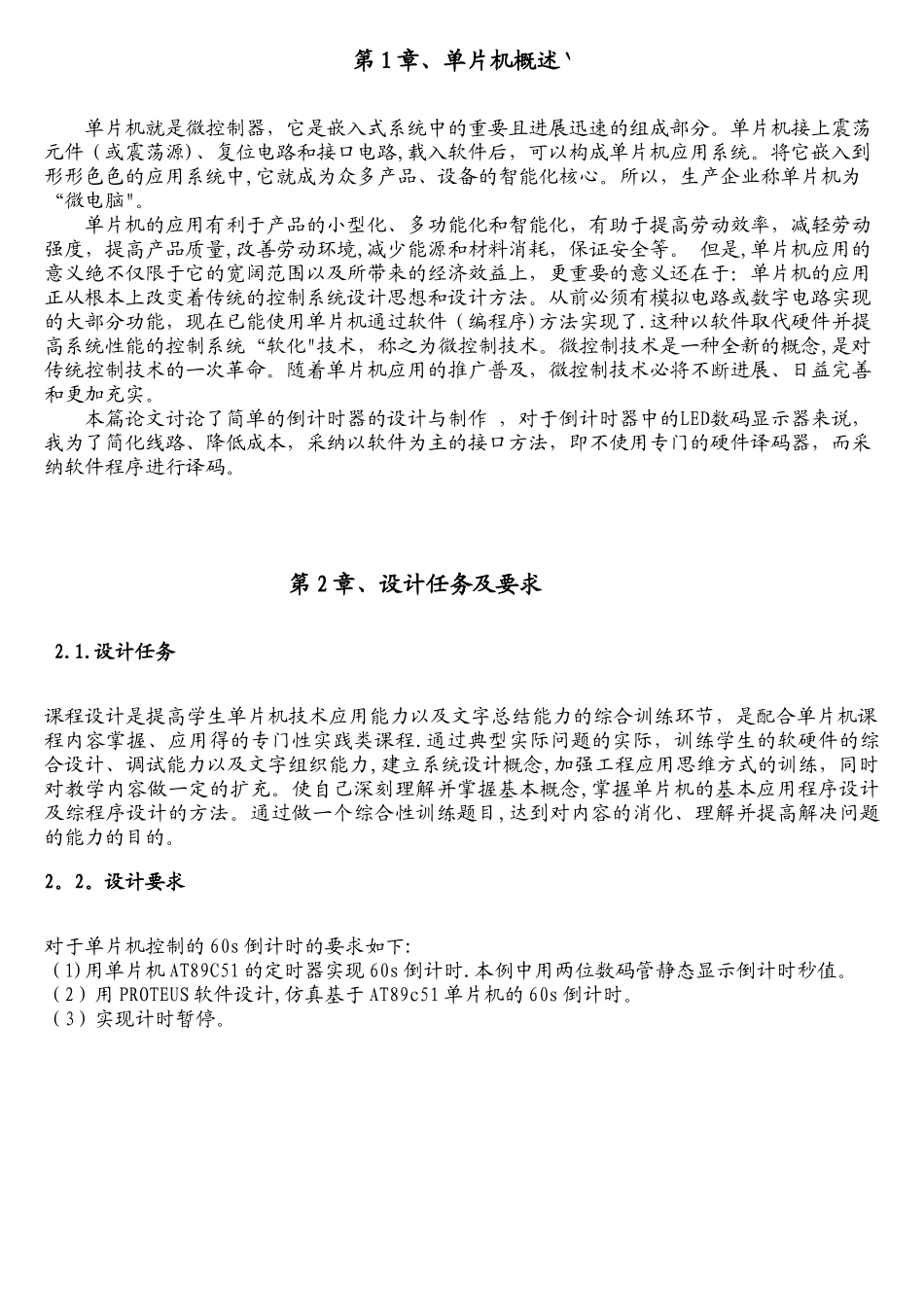 第 1 章、单片机概述丶

单片机就是微控制器，它是嵌入式系统中的重要且进展迅速的组成部分。单片机接上震荡元件（或震荡源）、复位电路和接口电路,载入软件后，可以构成单片机应用系统。将它嵌入到形形色色的应用系统中,它就成为众多产品、设备的智能化核心。所以，生产企业称单片机为“微电脑"。

单片机的应用有利于产品的小型化、多功能化和智能化，有助于提高劳动效率，减轻劳动强度，提高产品质量,改善劳动环境,减少能源和材料消耗，保证安全等。 但是,单片机应用的意义绝不仅限于它的宽阔范围以及所带来的经济效益上，更重要的意义还在于：单片机的应用正从根本上改变着传统的控制系统设计思想和设计方法。从前必须有模拟电路或数字电路实现的大部分功能，现在已能使用单片机通过软件（编程序）方法实现了.这种以软件取代硬件并提高系统性能的控制系统“软化"技术，称之为微控制技术。微控制技术是一种全新的概念,是对传统控制技术的一次革命。随着单片机应用的推广普及，微控制技术必将不断进展、日益完善和更加充实。

本篇论文讨论了简单的倒计时器的设计与制作 ，对于倒计时器中的LED数码显示器来说，我为了简化线路、降低成本，采纳以软件为主的接口方法，即不使用专门的硬件译码器，而采纳软件程序进行译码。

第 2 章、设计任务及要求

2.1.设计任务

课程设计是提高学生单片机技术应用能力以及文字总结能力的综合训练环节，是配合单片机课程内容掌握、应用得的专门性实践类课程.通过典型实际问题的实际，训练学生的软硬件的综合设计、调试能力以及文字组织能力,建立系统设计概念,加强工程应用思维方式的训练，同时对教学内容做一定的扩充。使自己深刻理解并掌握基本概念,掌握单片机的基本应用程序设计及综程序设计的方法。通过做一个综合性训练题目,达到对内容的消化、理解并提高解决问题的能力的目的。

2。2。设计要求

对于单片机控制的 60s 倒计时的要求如下:
(1)用单片机 AT89C51 的定时器实现 60s 倒计时.本例中用两位数码管静态显示倒计时秒值。
(2）用 PROTEUS 软件设计,仿真基于 AT89c51 单片机的 60s 倒计时。
(3）实现计时暂停。